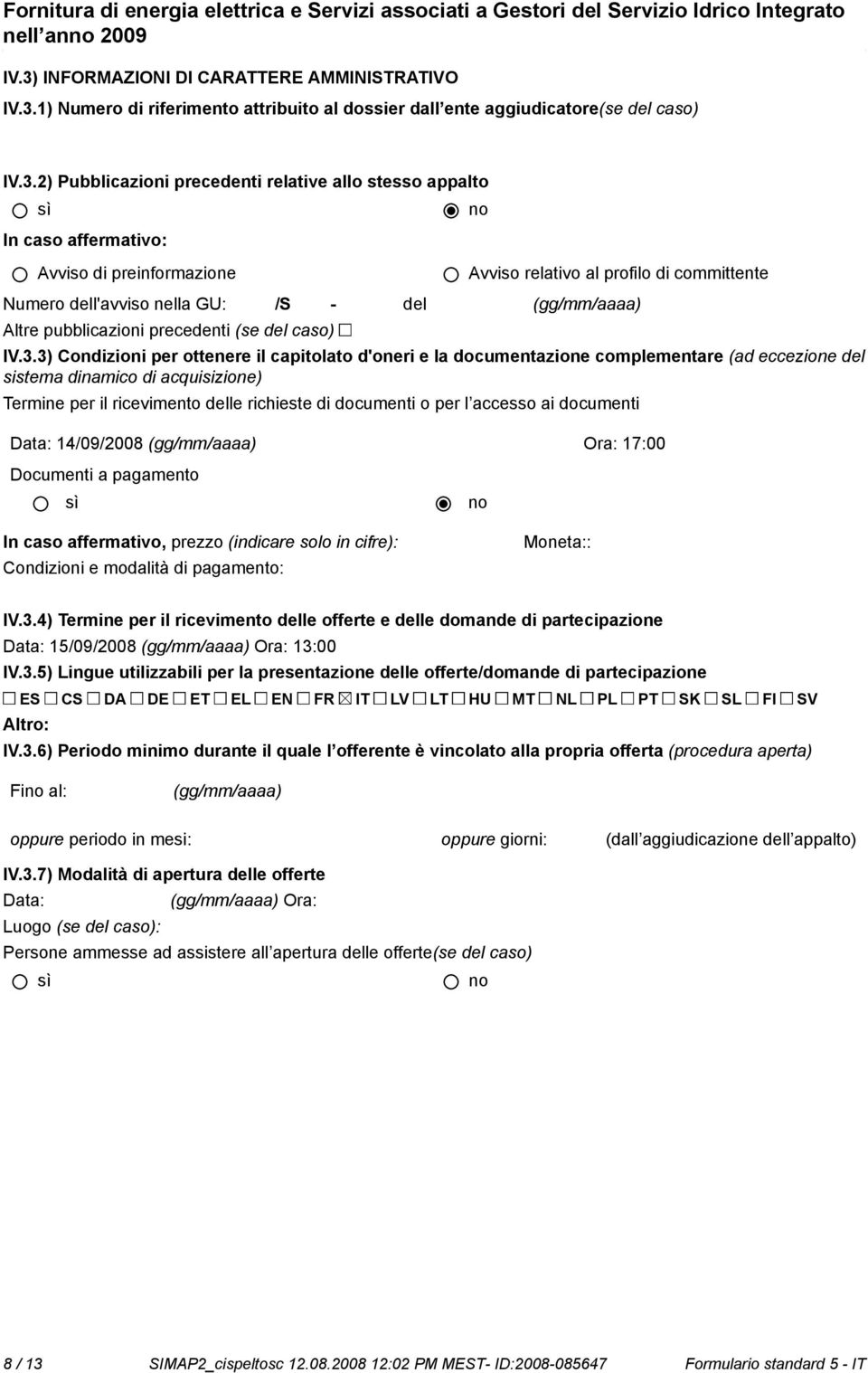 Fornitura di energia elettrica e Servizi associati a Gestori del Servizio Idrico Integrato nell anno 2009

IV.3) INFORMAZIONI DI CARATTERE AMMINISTRATIVO

IV.3.1) Numero di riferimento attribuito al dossier dall ente aggiudicatore(se del caso)

IV.3.2) Pubblicazioni precedenti relative allo stesso appalto

sì no

In caso affermativo:

Avviso di preinformazione Avviso relativo al profilo di committente

Numero dell'avviso nella GU: /S - del (gg/mm/aaaa)

Altre pubblicazioni precedenti (se del caso)

IV.3.3) Condizioni per ottenere il capitolato d'oneri e la documentazione complementare (ad eccezione del sistema dinamico di acquisizione)

Termine per il ricevimento delle richieste di documenti o per l accesso ai documenti

Data: 14/09/2008 (gg/mm/aaaa) Ora: 17:00

Documenti a pagamento

sì no

In caso affermativo, prezzo (indicare solo in cifre): Moneta::

Condizioni e modalità di pagamento:

IV.3.4) Termine per il ricevimento delle offerte e delle domande di partecipazione

Data: 15/09/2008 (gg/mm/aaaa) Ora: 13:00

IV.3.5) Lingue utilizzabili per la presentazione delle offerte/domande di partecipazione

ES CS DA DE ET EL EN FR IT LV LT HU MT NL PL PT SK SL FI SV

Altro:

IV.3.6) Periodo minimo durante il quale l offerente è vincolato alla propria offerta (procedura aperta)

Fino al: (gg/mm/aaaa)

oppure periodo in mesi: oppure giorni: (dall aggiudicazione dell appalto)

IV.3.7) Modalità di apertura delle offerte

Data: (gg/mm/aaaa) Ora:

Luogo (se del caso):

Persone ammesse ad assistere all apertura delle offerte(se del caso)

sì no

8 / 13 SIMAP2_cispeltosc 12.08.2008 12:02 PM MEST- ID:2008-085647 Formulario standard 5 - IT